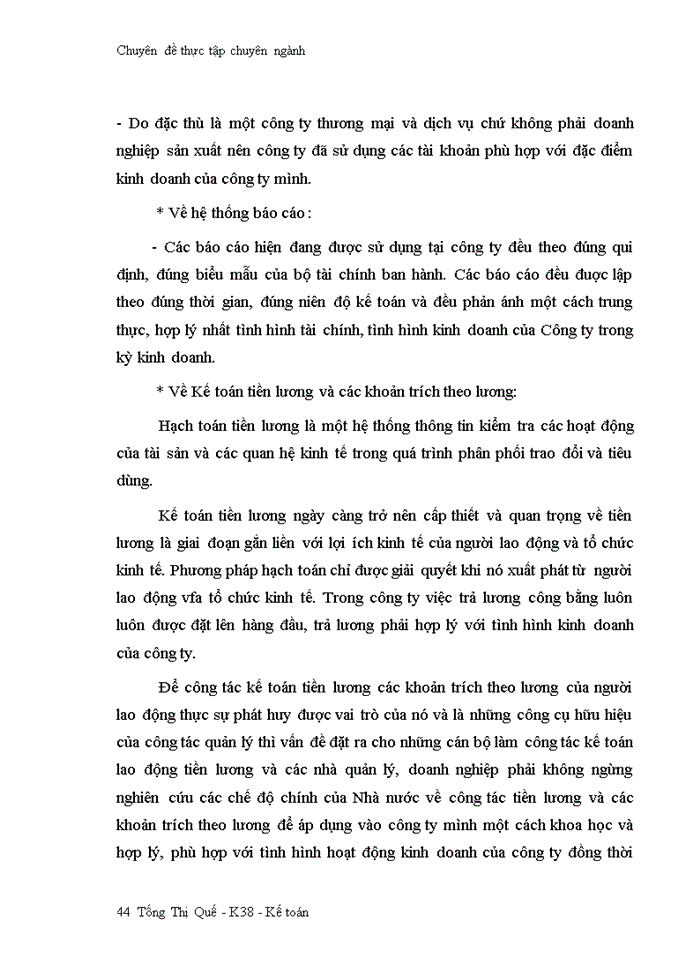 Chuyên đề thực tập chuyên ngành

- Do đặc thù là một công ty thương mại và dịch vụ chứ không phải doanh nghiệp sản xuất nên công ty đã sử dụng các tài khoản phù hợp với đặc điểm kinh doanh của công ty mình.

* Về hệ thống báo cáo :

- Các báo cáo hiện đang được sử dụng tại công ty đều theo đúng qui định, đúng biểu mẫu của bộ tài chính ban hành. Các báo cáo đều được lập theo đúng thời gian, đúng niên độ kế toán và đều phản ánh một cách trung thực, hợp lý nhất tình hình tài chính, tình hình kinh doanh của Công ty trong kỳ kinh doanh.

* Về Kế toán tiền lương và các khoản trích theo lương:

Hạch toán tiền lương là một hệ thống thông tin kiểm tra các hoạt động của tài sản và các quan hệ kinh tế trong quá trình phân phối trao đổi và tiêu dùng.

Kế toán tiền lương ngày càng trở nên cấp thiết và quan trọng về tiền lương là giai đoạn gắn liền với lợi ích kinh tế của người lao động và tổ chức kinh tế. Phương pháp hạch toán chỉ được giải quyết khi nó xuất phát từ người lao động vfa tổ chức kinh tế. Trong công ty việc trả lương công bằng luôn luôn được đặt lên hàng đầu, trả lương phải hợp lý với tình hình kinh doanh của công ty.

Để công tác kế toán tiền lương các khoản trích theo lương của người lao động thực sự phát huy được vai trò của nó và là những công cụ hữu hiệu của công tác quản lý thì vấn đề đặt ra cho những cán bộ làm công tác kế toán lao động tiền lương và các nhà quản lý, doanh nghiệp phải không ngừng nghiên cứu các chế độ chính của Nhà nước về công tác tiền lương và các khoản trích theo lương để áp dụng vào công ty mình một cách khoa học và hợp lý, phù hợp với tình hình hoạt động kinh doanh của công ty đồng thời

44 Tống Thị Quế - K38 - Kế toán